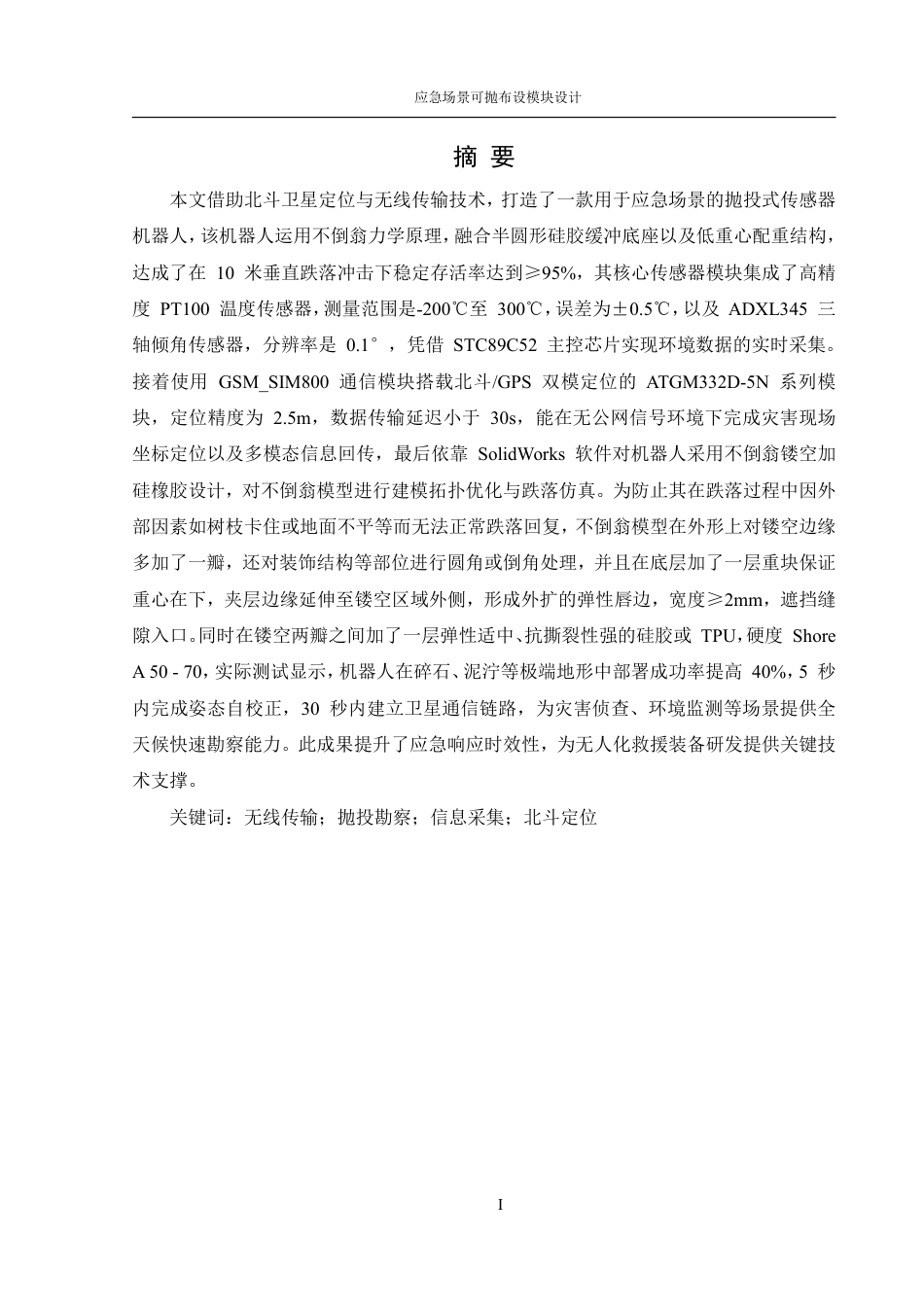 应急场景可抛布设模块设计

摘 要

本文借助北斗卫星定位与无线传输技术，打造了一款用于应急场景的抛投式传感器机器人，该机器人运用不倒翁力学原理，融合半圆形硅胶缓冲底座以及低重心配重结构，达成了在 10 米垂直跌落冲击下稳定存活率达到≥95%，其核心传感器模块集成了高精度 PT100 温度传感器，测量范围是-200℃至 300℃，误差为±0.5℃，以及 ADXL345 三轴倾角传感器，分辨率是 0.1°，凭借 STC89C52 主控芯片实现环境数据的实时采集。接着使用 GSM_SIM800 通信模块搭载北斗/GPS 双模定位的 ATGM332D-5N 系列模块，定位精度为 2.5m，数据传输延迟小于 30s，能在无公网信号环境下完成灾害现场坐标定位以及多模态信息回传，最后依靠 SolidWorks 软件对机器人采用不倒翁镂空加硅橡胶设计，对不倒翁模型进行建模拓扑优化与跌落仿真。为防止其在跌落过程中因外部因素如树枝卡住或地面不平等而无法正常跌落回复，不倒翁模型在外形上对镂空边缘多加了一瓣，还对装饰结构等部位进行圆角或倒角处理，并且在底层加了一层重块保证重心在下，夹层边缘延伸至镂空区域外侧，形成外扩的弹性唇边，宽度≥2mm，遮挡缝隙入口。同时在镂空两瓣之间加了一层弹性适中、抗撕裂性强的硅胶或 TPU，硬度 Shore A 50 - 70，实际测试显示，机器人在碎石、泥泞等极端地形中部署成功率提高 40%，5 秒内完成姿态自校正，30 秒内建立卫星通信链路，为灾害侦查、环境监测等场景提供全天候快速勘察能力。此成果提升了应急响应时效性，为无人化救援装备研发提供关键技术支撑。

关键词：无线传输；抛投勘察；信息采集；北斗定位

I